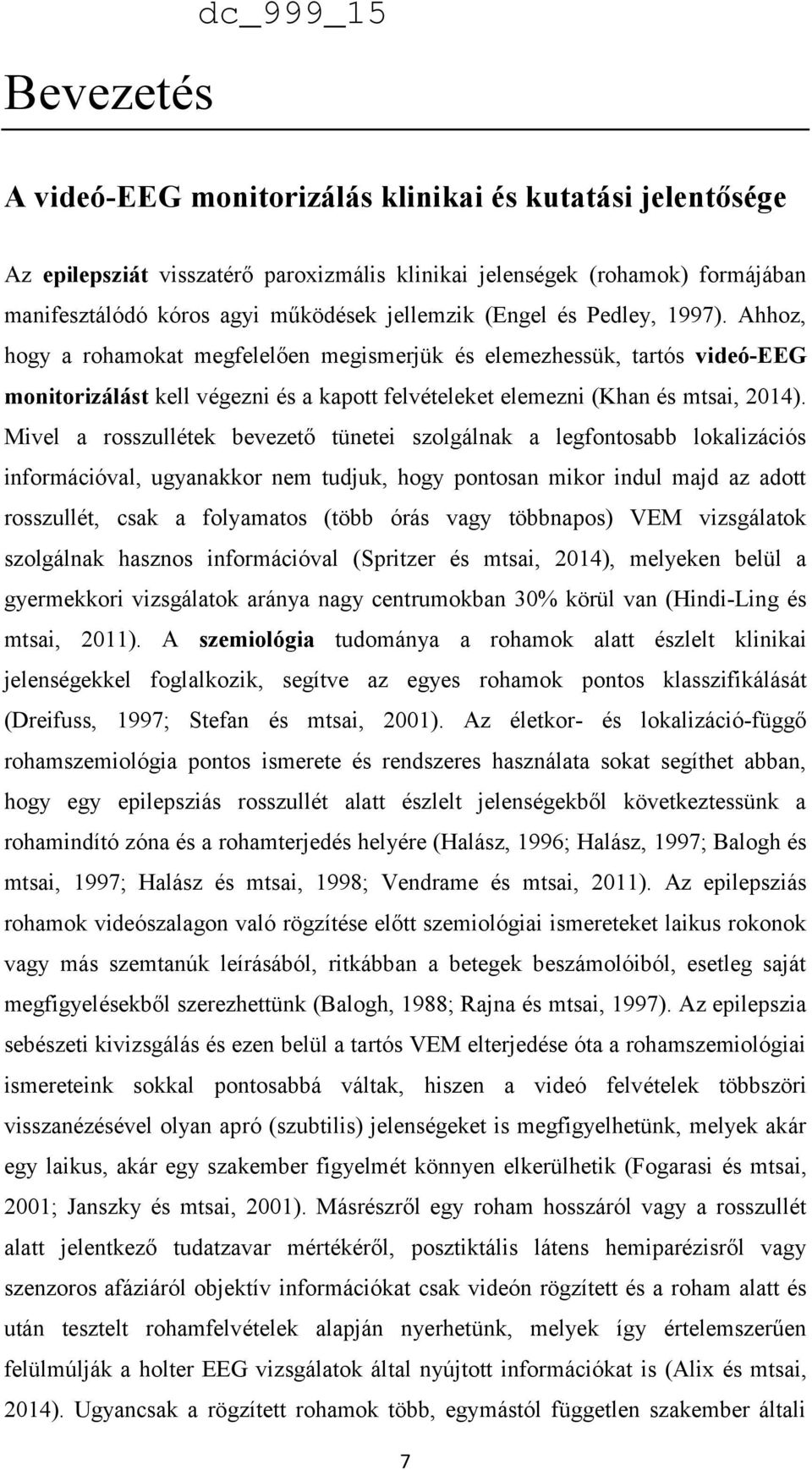 dc_999_15

Bevezetés

A videó-EEG monitorizálás klinikai és kutatási jelentősége

Az epilepsziát visszatérő paroxizmális klinikai jelenségek (rohamok) formájában manifesztálódó kóros agyi működések jellemzik (Engel és Pedley, 1997). Ahhoz, hogy a rohamokat megfelelően megismerjük és elemezhessük, tartós videó-EEG monitorizálást kell végezni és a kapott felvételeket elemezni (Khan és mtsai, 2014). Mivel a rosszullétek bevezető tünetei szolgálnak a legfontosabb lokalizációs információval, ugyanakkor nem tudjuk, hogy pontosan mikor indul majd az adott rosszullét, csak a folyamatos (több órás vagy többnapos) VEM vizsgálatok szolgálnak hasznos információval (Spritzer és mtsai, 2014), melyeken belül a gyermekkori vizsgálatok aránya nagy centrumokban 30% körül van (Hindi-Ling és mtsai, 2011). A szemiológia tudománya a rohamok alatt észlelt klinikai jelenségekkel foglalkozik, segítve az egyes rohamok pontos klasszifikálását (Dreifuss, 1997; Stefan és mtsai, 2001). Az életkor- és lokalizáció-függő rohamszemiológia pontos ismerete és rendszeres használata sokat segíthet abban, hogy egy epilepsziás rosszullét alatt észlelt jelenségekből következtessünk a rohamindító zóna és a rohamterjedés helyére (Halász, 1996; Halász, 1997; Balogh és mtsai, 1997; Halász és mtsai, 1998; Vendrame és mtsai, 2011). Az epilepsziás rohamok videószalagon való rögzítése előtt szemiológiai ismereteket laikus rokonok vagy más szemtanúk leírásából, ritkábban a betegek beszámolóiból, esetleg saját megfigyelésekből szerezhettünk (Balogh, 1988; Rajna és mtsai, 1997). Az epilepszia sebészeti kivizsgálás és ezen belül a tartós VEM elterjedése óta a rohamszemiológiai ismereteink sokkal pontosabbá váltak, hiszen a videó felvételek többszöri visszanézésével olyan apró (szubtilis) jelenségeket is megfigyelhetünk, melyek akár egy laikus, akár egy szakember figyelmét könnyen elkerülhetik (Fogarasi és mtsai, 2001; Janszky és mtsai, 2001). Másrészről egy roham hosszáról vagy a rosszullét alatt jelentkező tudatzavar mértékéről, posztiktális látens hemiparézisről vagy szenzoros afáziáról objektív információkat csak videón rögzített és a roham alatt és után tesztelt rohamfelvételek alapján nyerhetünk, melyek így értelemszerűen felülmúlják a holter EEG vizsgálatok által nyújtott információkat is (Alix és mtsai, 2014). Ugyancsak a rögzített rohamok több, egymástól független szakember általi

7